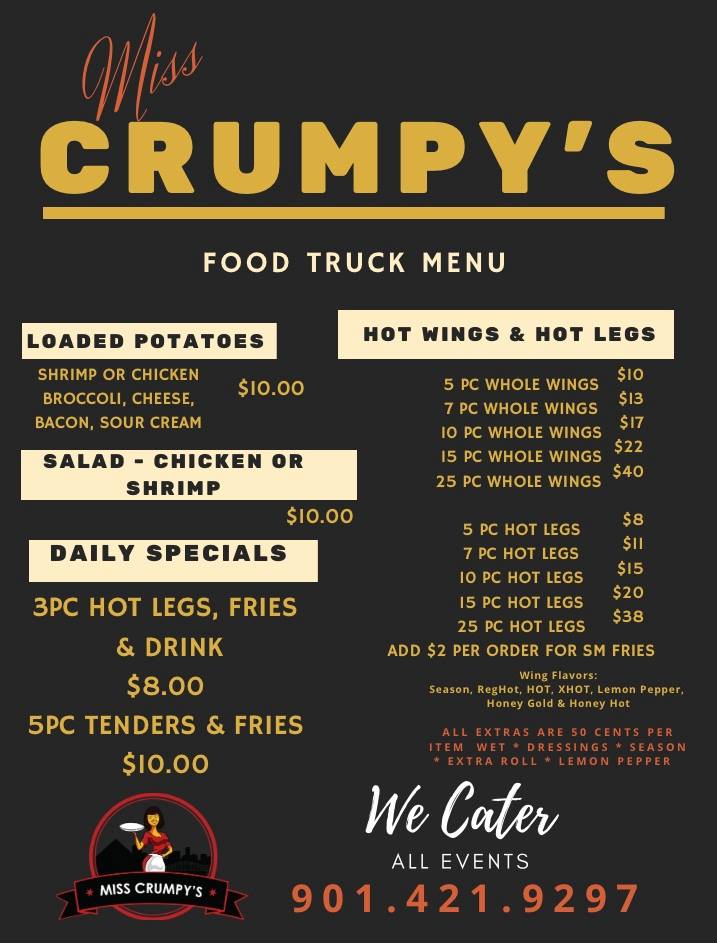 Miss
CRUMPY'S

FOOD TRUCK MENU

LOADED POTATOES

SHRIMP OR CHICKEN BROCCOLI, CHEESE, BACON, SOUR CREAM
$10.00

SALAD - CHICKEN OR SHRIMP
$10.00

DAILY SPECIALS

3PC HOT LEGS, FRIES & DRINK
$8.00
5PC TENDERS & FRIES
$10.00

HOT WINGS & HOT LEGS

5 PC WHOLE WINGS $10
7 PC WHOLE WINGS $13
10 PC WHOLE WINGS $17
15 PC WHOLE WINGS $22
25 PC WHOLE WINGS $40

5 PC HOT LEGS $8
7 PC HOT LEGS $11
10 PC HOT LEGS $15
15 PC HOT LEGS $20
25 PC HOT LEGS $38
ADD $2 PER ORDER FOR SM FRIES

Wing Flavors:
Season, RegHot, HOT, XHOT, Lemon Pepper, Honey Gold & Honey Hot

ALL EXTRAS ARE 50 CENTS PER ITEM WET * DRESSINGS * SEASON * EXTRA ROLL * LEMON PEPPER

MISS CRUMPY'S

We Cater
ALL EVENTS
901.421.9297